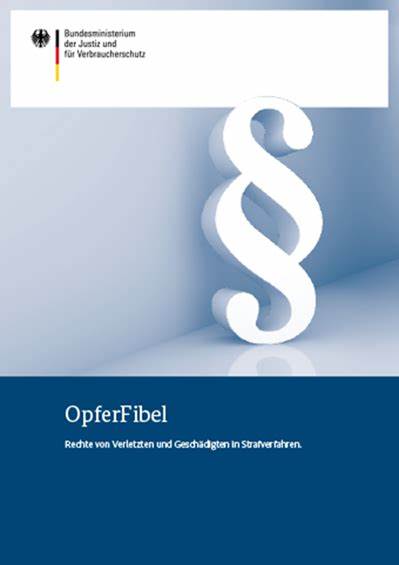 Bundesministerium
der Justiz und
für Verbraucherschutz

§

OpferFibel

Rechte von Verletzten und Geschädigten in Strafverfahren.